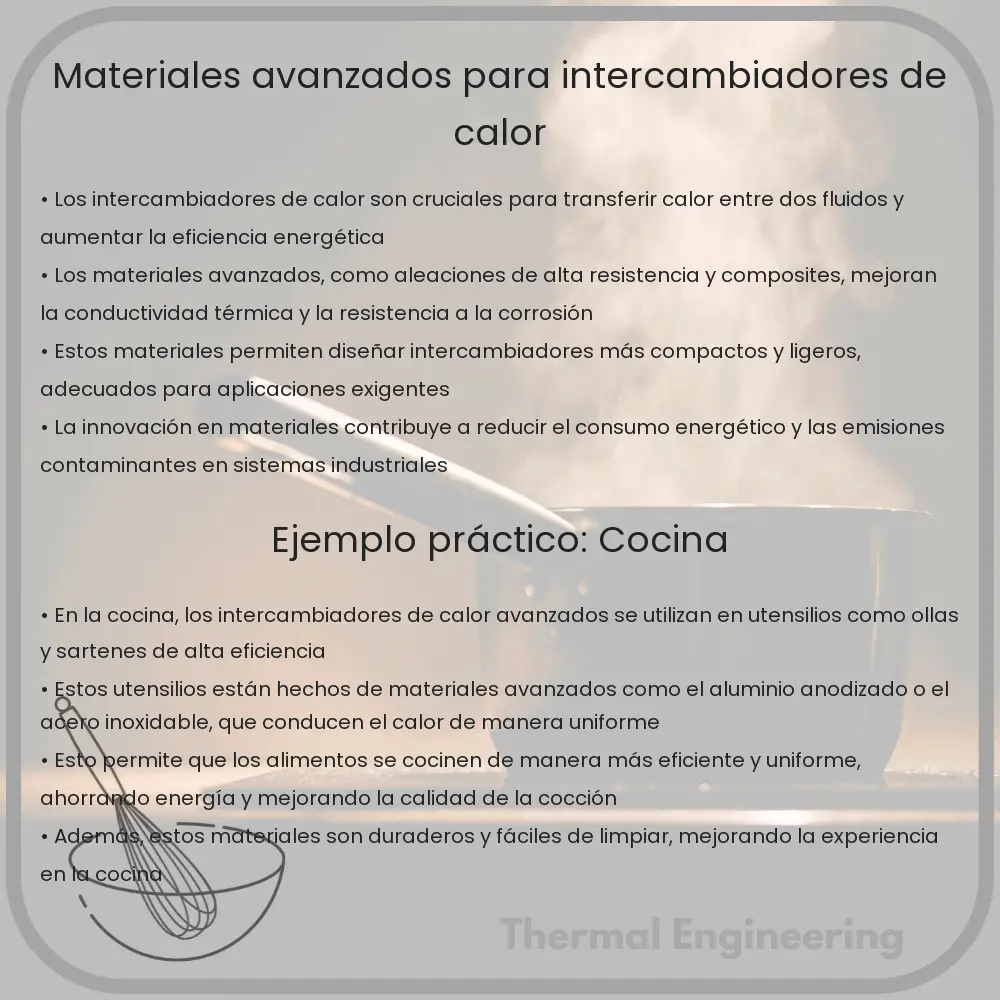 Materiales avanzados para intercambiadores de calor

• Los intercambiadores de calor son cruciales para transferir calor entre dos fluidos y aumentar la eficiencia energética
• Los materiales avanzados, como aleaciones de alta resistencia y composites, mejoran la conductividad térmica y la resistencia a la corrosión
• Estos materiales permiten diseñar intercambiadores más compactos y ligeros, adecuados para aplicaciones exigentes
• La innovación en materiales contribuye a reducir el consumo energético y las emisiones contaminantes en sistemas industriales

Ejemplo práctico: Cocina

• En la cocina, los intercambiadores de calor avanzados se utilizan en utensilios como ollas y sartenes de alta eficiencia
• Estos utensilios están hechos de materiales avanzados como el aluminio anodizado o el acero inoxidable, que conducen el calor de manera uniforme
• Esto permite que los alimentos se cocinen de manera más eficiente y uniforme, ahorrando energía y mejorando la calidad de la cocción
• Además, estos materiales son duraderos y fáciles de limpiar, mejorando la experiencia en la cocina

Thermal Engineering